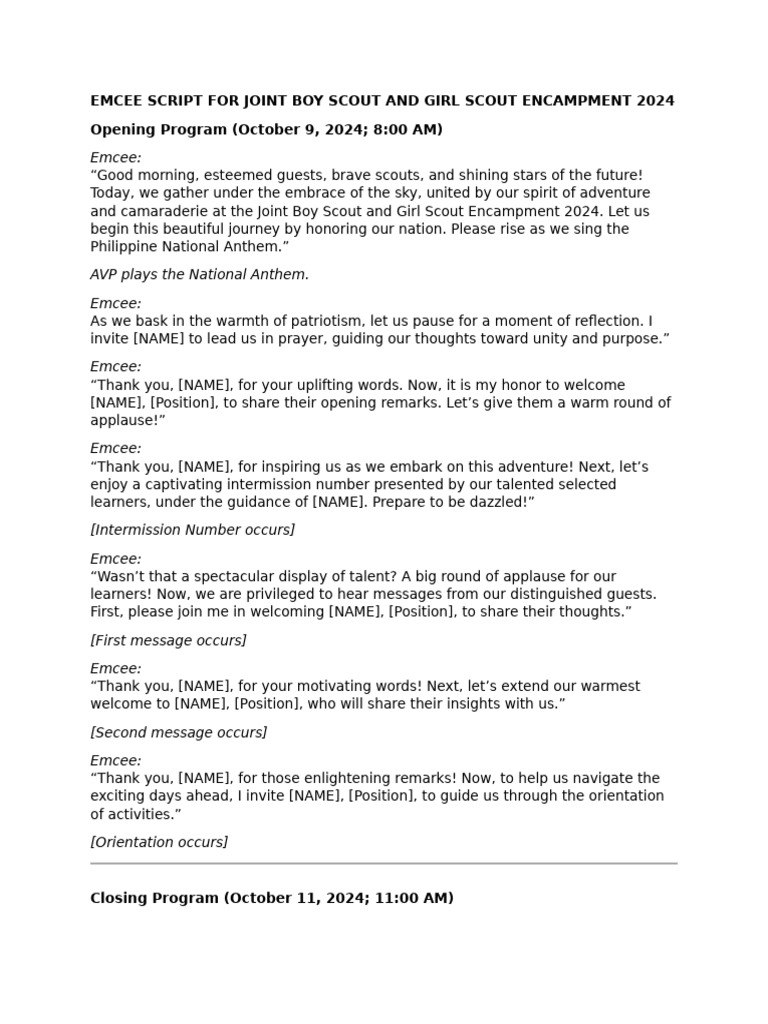 EMCEE SCRIPT FOR JOINT BOY SCOUT AND GIRL SCOUT ENCAMPMENT 2024

Opening Program (October 9, 2024; 8:00 AM)

Emcee:
“Good morning, esteemed guests, brave scouts, and shining stars of the future! Today, we gather under the embrace of the sky, united by our spirit of adventure and camaraderie at the Joint Boy Scout and Girl Scout Encampment 2024. Let us begin this beautiful journey by honoring our nation. Please rise as we sing the Philippine National Anthem.”

AVP plays the National Anthem.

Emcee:
As we bask in the warmth of patriotism, let us pause for a moment of reflection. I invite [NAME] to lead us in prayer, guiding our thoughts toward unity and purpose.”

Emcee:
“Thank you, [NAME], for your uplifting words. Now, it is my honor to welcome [NAME], [Position], to share their opening remarks. Let’s give them a warm round of applause!”

Emcee:
“Thank you, [NAME], for inspiring us as we embark on this adventure! Next, let’s enjoy a captivating intermission number presented by our talented selected learners, under the guidance of [NAME]. Prepare to be dazzled!”

[Intermission Number occurs]

Emcee:
“Wasn’t that a spectacular display of talent? A big round of applause for our learners! Now, we are privileged to hear messages from our distinguished guests. First, please join me in welcoming [NAME], [Position], to share their thoughts.”

[First message occurs]

Emcee:
“Thank you, [NAME], for your motivating words! Next, let’s extend our warmest welcome to [NAME], [Position], who will share their insights with us.”

[Second message occurs]

Emcee:
“Thank you, [NAME], for those enlightening remarks! Now, to help us navigate the exciting days ahead, I invite [NAME], [Position], to guide us through the orientation of activities.”

[Orientation occurs]

Closing Program (October 11, 2024; 11:00 AM)